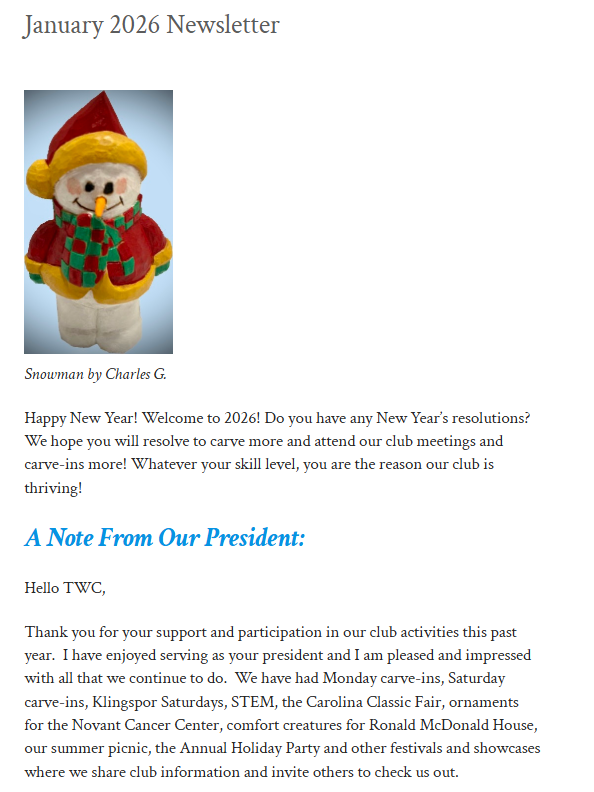 January 2026 Newsletter

Snowman by Charles G.

Happy New Year! Welcome to 2026! Do you have any New Year's resolutions? We hope you will resolve to carve more and attend our club meetings and carve-ins more! Whatever your skill level, you are the reason our club is thriving!

A Note From Our President:

Hello TWC,

Thank you for your support and participation in our club activities this past year. I have enjoyed serving as your president and I am pleased and impressed with all that we continue to do. We have had Monday carve-ins, Saturday carve-ins, Klingspor Saturdays, STEM, the Carolina Classic Fair, ornaments for the Novant Cancer Center, comfort creatures for Ronald McDonald House, our summer picnic, the Annual Holiday Party and other festivals and showcases where we share club information and invite others to check us out.